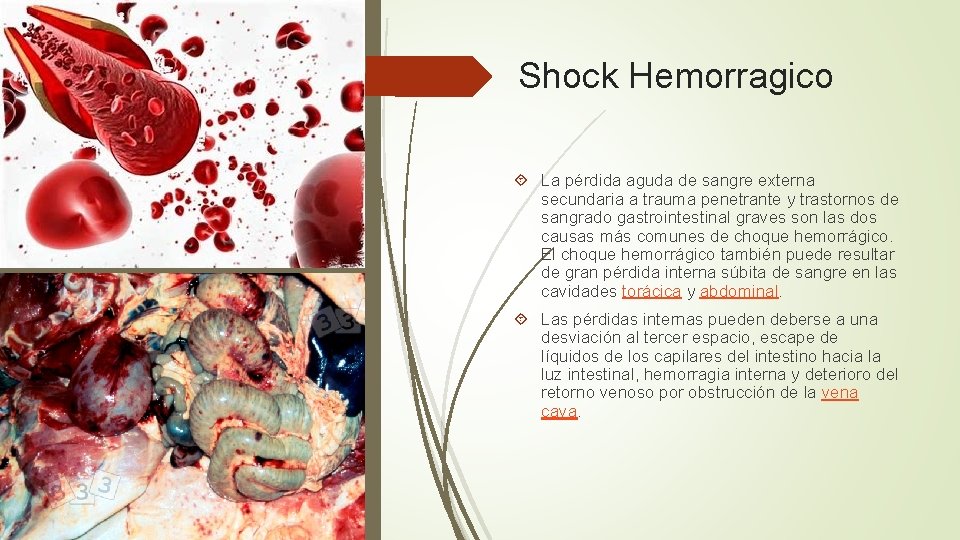 Shock Hemorragico

La pérdida aguda de sangre externa secundaria a trauma penetrante y trastornos de sangrado gastrointestinal graves son las dos causas más comunes de choque hemorrágico. El choque hemorrágico también puede resultar de gran pérdida interna súbita de sangre en las cavidades torácica y abdominal.

Las pérdidas internas pueden deberse a una desviación al tercer espacio, escape de líquidos de los capilares del intestino hacia la luz intestinal, hemorragia interna y deterioro del retorno venoso por obstrucción de la vena cava.